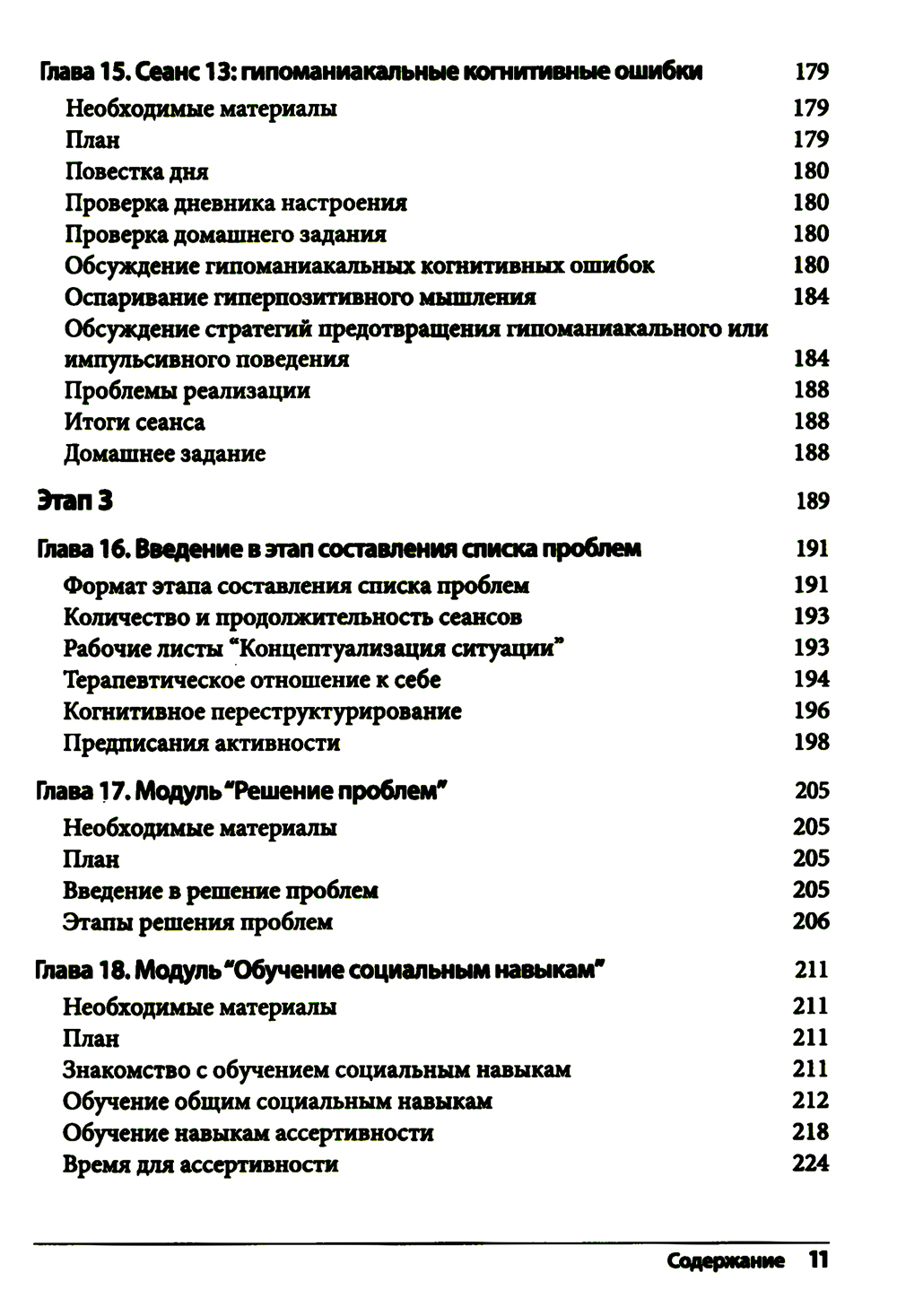 Глава 15. Сеанс 13: гипоманиакальные когнитивные ошибки 179
Необходимые материалы 179
План 179
Повестка дня 180
Проверка дневника настроения 180
Проверка домашнего задания 180
Обсуждение гипоманиакальных когнитивных ошибок 180
Оспаривание гиперпозитивного мышления 184
Обсуждение стратегий предотвращения гипоманиакального или импульсивного поведения 184
Проблемы реализации 188
Итоги сеанса 188
Домашнее задание 188

Этап 3 189

Глава 16. Введение в этап составления списка проблем 191
Формат этапа составления списка проблем 191
Количество и продолжительность сеансов 193
Рабочие листы "Концептуализация ситуации" 193
Терапевтическое отношение к себе 194
Когнитивное переструктурирование 196
Предписания активности 198

Глава 17. Модуль "Решение проблем" 205
Необходимые материалы 205
План 205
Введение в решение проблем 205
Этапы решения проблем 206

Глава 18. Модуль "Обучение социальным навыкам" 211
Необходимые материалы 211
План 211
Знакомство с обучением социальным навыкам 211
Обучение общим социальным навыкам 212
Обучение навыкам ассертивности 218
Время для ассертивности 224

Содержание 11